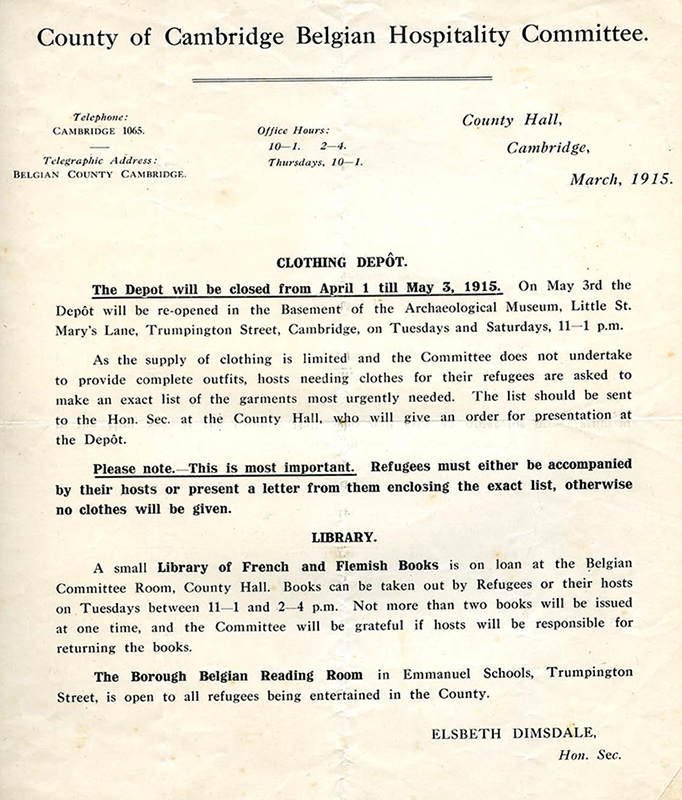 County of Cambridge Belgian Hospitality Committee.

Telephone:
CAMBRIDGE 1065.

Telegraphic Address:
BELGIAN COUNTY CAMBRIDGE.

Office Hours:
10—1. 2—4.
Thursdays, 10—1.

County Hall,
Cambridge,
March, 1915.

CLOTHING DEPÔT.

The Depot will be closed from April 1 till May 3, 1915. On May 3rd the Depôt will be re-opened in the Basement of the Archaeological Museum, Little St. Mary's Lane, Trumpington Street, Cambridge, on Tuesdays and Saturdays, 11—1 p.m.

As the supply of clothing is limited and the Committee does not undertake to provide complete outfits, hosts needing clothes for their refugees are asked to make an exact list of the garments most urgently needed. The list should be sent to the Hon. Sec. at the County Hall, who will give an order for presentation at the Depôt.

Please note.—This is most important. Refugees must either be accompanied by their hosts or present a letter from them enclosing the exact list, otherwise no clothes will be given.

LIBRARY.

A small Library of French and Flemish Books is on loan at the Belgian Committee Room, County Hall. Books can be taken out by Refugees or their hosts on Tuesdays between 11—1 and 2—4 p.m. Not more than two books will be issued at one time, and the Committee will be grateful if hosts will be responsible for returning the books.

The Borough Belgian Reading Room in Emmanuel Schools, Trumpington Street, is open to all refugees being entertained in the County.

ELSBETH DIMSDALE,
Hon. Sec.